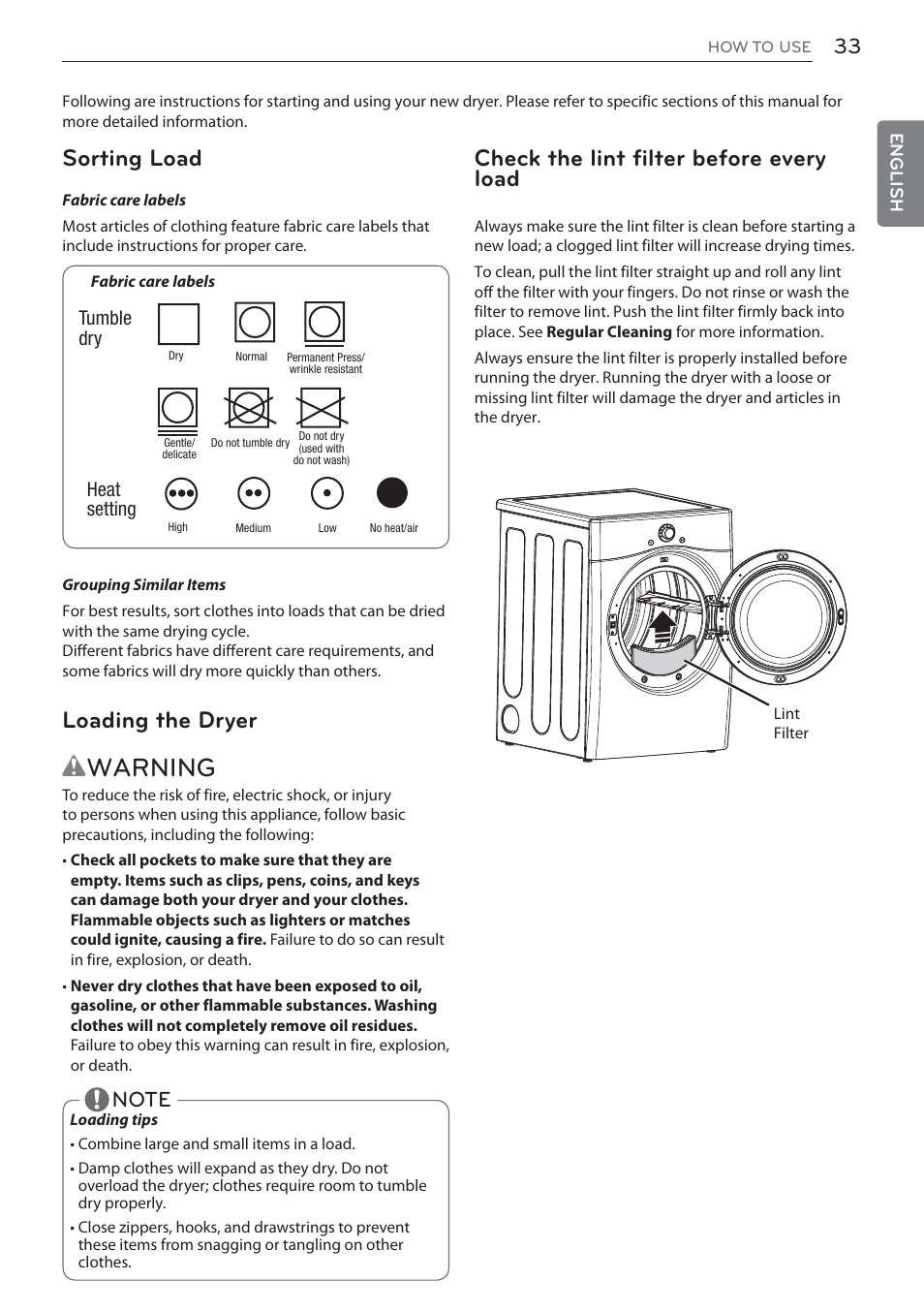 HOW TO USE 33

ENGLISH

Following are instructions for starting and using your new dryer. Please refer to specific sections of this manual for more detailed information.

Sorting Load

Fabric care labels

Most articles of clothing feature fabric care labels that include instructions for proper care.

Fabric care labels

Tumble dry

Dry

Normal

Permanent Press/ wrinkle resistant

Gentle/ delicate

Do not tumble dry

Do not dry (used with do not wash)

Heat setting

High

Medium

Low

No heat/air

Grouping Similar Items

For best results, sort clothes into loads that can be dried with the same drying cycle.
Different fabrics have different care requirements, and some fabrics will dry more quickly than others.

Loading the Dryer

WARNING

To reduce the risk of fire, electric shock, or injury to persons when using this appliance, follow basic precautions, including the following:

• Check all pockets to make sure that they are empty. Items such as clips, pens, coins, and keys can damage both your dryer and your clothes. Flammable objects such as lighters or matches could ignite, causing a fire. Failure to do so can result in fire, explosion, or death.

• Never dry clothes that have been exposed to oil, gasoline, or other flammable substances. Washing clothes will not completely remove oil residues. Failure to obey this warning can result in fire, explosion, or death.

NOTE

Loading tips

• Combine large and small items in a load.

• Damp clothes will expand as they dry. Do not overload the dryer; clothes require room to tumble dry properly.

• Close zippers, hooks, and drawstrings to prevent these items from snagging or tangling on other clothes.

Check the lint filter before every load

Always make sure the lint filter is clean before starting a new load; a clogged lint filter will increase drying times.

To clean, pull the lint filter straight up and roll any lint off the filter with your fingers. Do not rinse or wash the filter to remove lint. Push the lint filter firmly back into place. See Regular Cleaning for more information.

Always ensure the lint filter is properly installed before running the dryer. Running the dryer with a loose or missing lint filter will damage the dryer and articles in the dryer.

Lint Filter